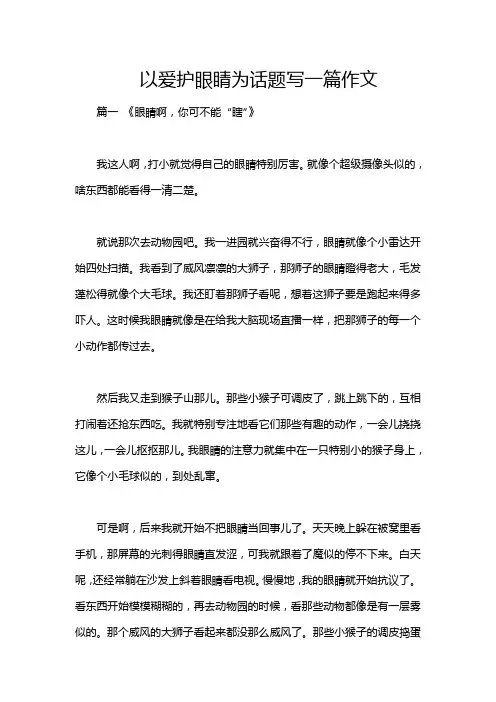 以爱护眼睛为话题写一篇作文

篇一 《眼睛啊，你可不能“瞎”》

我这人啊，打小就觉得自己的眼睛特别厉害。就像个超级摄像头似的，啥东西都能看得一清二楚。

就说那次去动物园吧。我一进园就兴奋得不行，眼睛就像个小雷达开始四处扫描。我看到了威风凛凛的大狮子，那狮子的眼睛瞪得老大，毛发蓬松得就像个大毛球。我还盯着那狮子看呢，想着这狮子要是跑起来得多吓人。这时候我眼睛就像是在给我大脑现场直播一样，把那狮子的每一个小动作都传过去。

然后我又走到猴子山那儿。那些小猴子可调皮了，跳上跳下的，互相打闹着还抢东西吃。我就特别专注地看它们那些有趣的动作，一会儿挠挠这儿，一会儿抠抠那儿。我眼睛的注意力就集中在一只特别小的猴子身上，它像个小毛球似的，到处乱窜。

可是啊，后来我就开始不把眼睛当回事儿了。天天晚上躲在被窝里看手机，那屏幕的光刺得眼睛直发涩，可我就跟着了魔似的停不下来。白天呢，还经常躺在沙发上斜着眼睛看电视。慢慢地，我的眼睛就开始抗议了。看东西开始模模糊糊的，再去动物园的时候，看那些动物都像是有一层雾似的。那个威风的大狮子看起来都没那么威风了。那些小猴子的调皮捣蛋